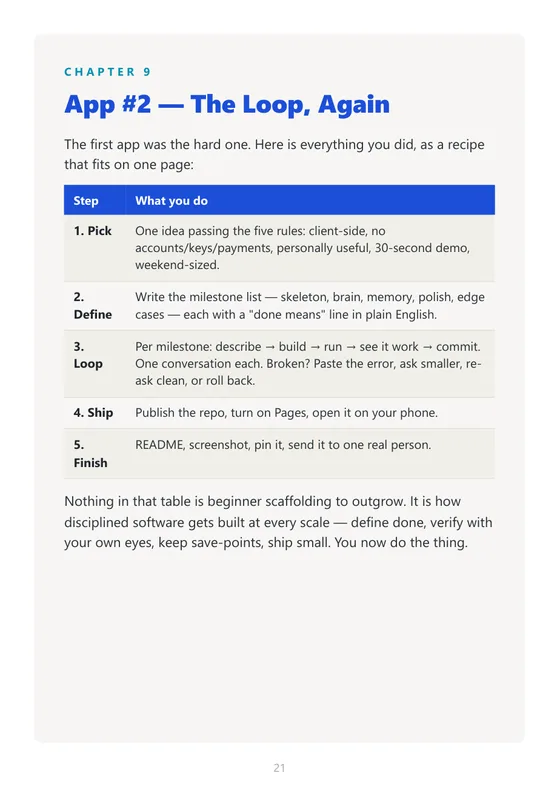 CHAPTER 9

App #2 — The Loop, Again

The first app was the hard one. Here is everything you did, as a recipe that fits on one page:

| Step | What you do |
|---|---|
| 1. Pick | One idea passing the five rules: client-side, no accounts/keys/payments, personally useful, 30-second demo, weekend-sized. |
| 2. Define | Write the milestone list — skeleton, brain, memory, polish, edge cases — each with a "done means" line in plain English. |
| 3. Loop | Per milestone: describe → build → run → see it work → commit. One conversation each. Broken? Paste the error, ask smaller, re-ask clean, or roll back. |
| 4. Ship | Publish the repo, turn on Pages, open it on your phone. |
| 5. Finish | README, screenshot, pin it, send it to one real person. |

Nothing in that table is beginner scaffolding to outgrow. It is how disciplined software gets built at every scale — define done, verify with your own eyes, keep save-points, ship small. You now do the thing.

21